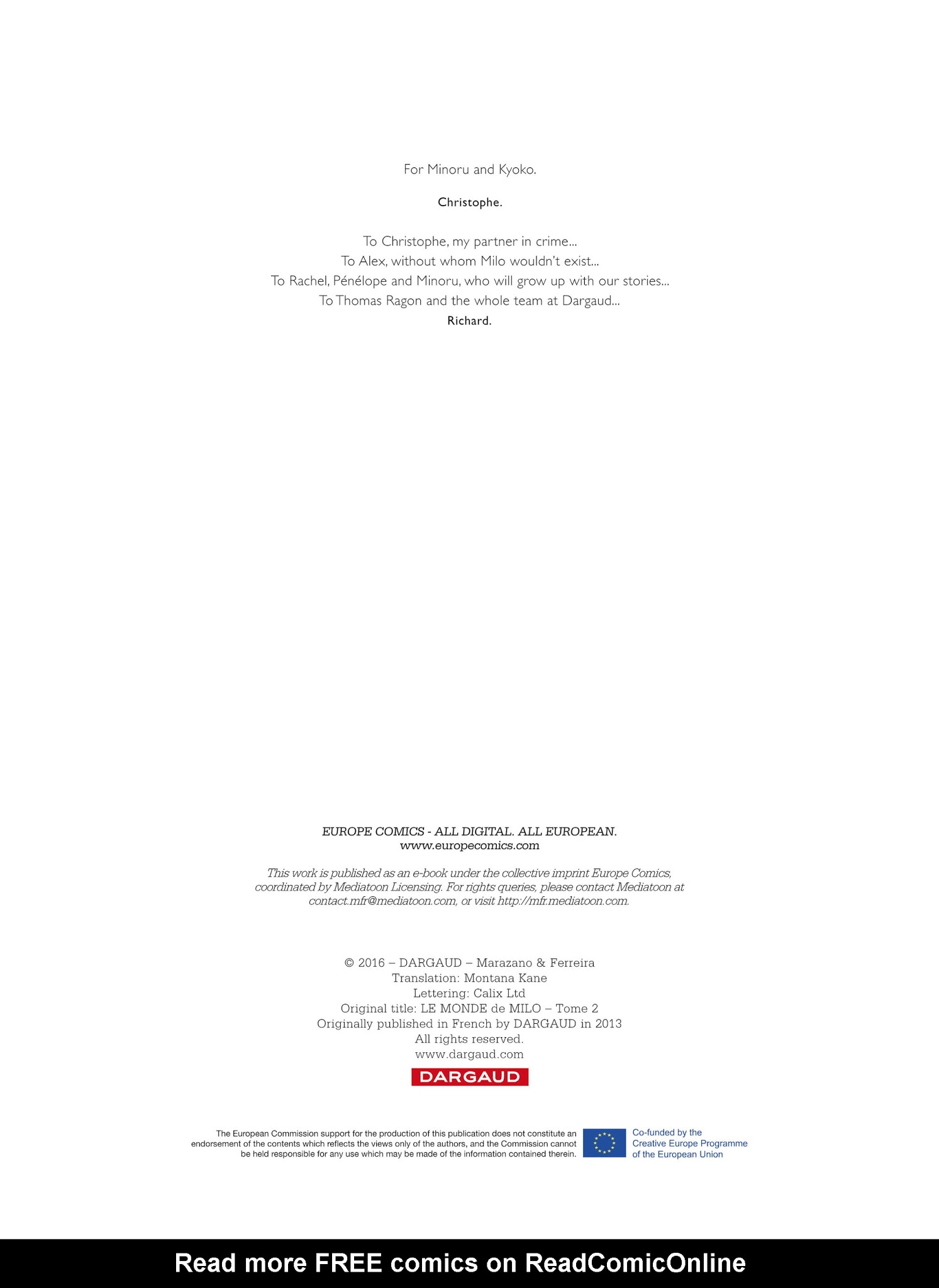 For Minoru and Kyoko.

Christophe.

To Christophe, my partner in crime...
To Alex, without whom Milo wouldn't exist...
To Rachel, Pénélope and Minoru, who will grow up with our stories...
To Thomas Ragon and the whole team at Dargaud...
Richard.

EUROPE COMICS - ALL DIGITAL. ALL EUROPEAN.
www.europecomics.com

This work is published as an e-book under the collective imprint Europe Comics, coordinated by Mediatoon Licensing. For rights queries, please contact Mediatoon at contact.mfr@mediatoon.com, or visit http://mfr.mediatoon.com.

© 2016 – DARGAUD – Marazano & Ferreira
Translation: Montana Kane
Lettering: Calix Ltd
Original title: LE MONDE de MILO – Tome 2
Originally published in French by DARGAUD in 2013
All rights reserved.
www.dargaud.com

DARGAUD

The European Commission support for the production of this publication does not constitute an endorsement of the contents which reflects the views only of the authors, and the Commission cannot be held responsible for any use which may be made of the information contained therein.

Co-funded by the Creative Europe Programme of the European Union

Read more FREE comics on ReadComicOnline